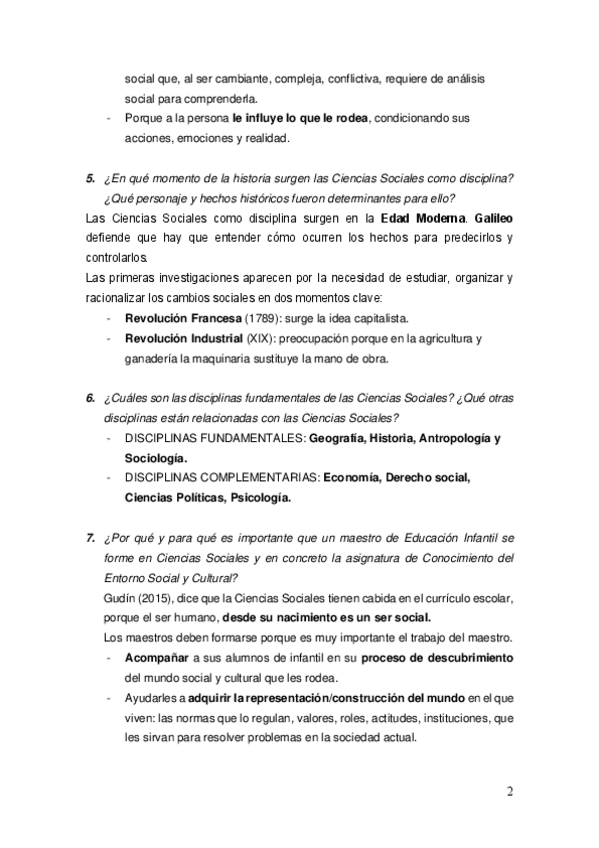 social que, al ser cambiante, compleja, conflictiva, requiere de análisis social para comprenderla.

- Porque a la persona le influye lo que le rodea, condicionando sus acciones, emociones y realidad.

5. ¿En qué momento de la historia surgen las Ciencias Sociales como disciplina? ¿Qué personaje y hechos históricos fueron determinantes para ello?

Las Ciencias Sociales como disciplina surgen en la Edad Moderna. Galileo defiende que hay que entender cómo ocurren los hechos para predecirlos y controlarlos.

Las primeras investigaciones aparecen por la necesidad de estudiar, organizar y racionalizar los cambios sociales en dos momentos clave:

- Revolución Francesa (1789): surge la idea capitalista.
- Revolución Industrial (XIX): preocupación porque en la agricultura y ganadería la maquinaria sustituye la mano de obra.

6. ¿Cuáles son las disciplinas fundamentales de las Ciencias Sociales? ¿Qué otras disciplinas están relacionadas con las Ciencias Sociales?

- DISCIPLINAS FUNDAMENTALES: Geografía, Historia, Antropología y Sociología.
- DISCIPLINAS COMPLEMENTARIAS: Economía, Derecho social, Ciencias Políticas, Psicología.

7. ¿Por qué y para qué es importante que un maestro de Educación Infantil se forme en Ciencias Sociales y en concreto la asignatura de Conocimiento del Entorno Social y Cultural?

Gudín (2015), dice que la Ciencias Sociales tienen cabida en el currículo escolar, porque el ser humano, desde su nacimiento es un ser social.

Los maestros deben formarse porque es muy importante el trabajo del maestro.

- Acompañar a sus alumnos de infantil en su proceso de descubrimiento del mundo social y cultural que les rodea.
- Ayudarles a adquirir la representación/construcción del mundo en el que viven: las normas que lo regulan, valores, roles, actitudes, instituciones, que les sirvan para resolver problemas en la sociedad actual.

2